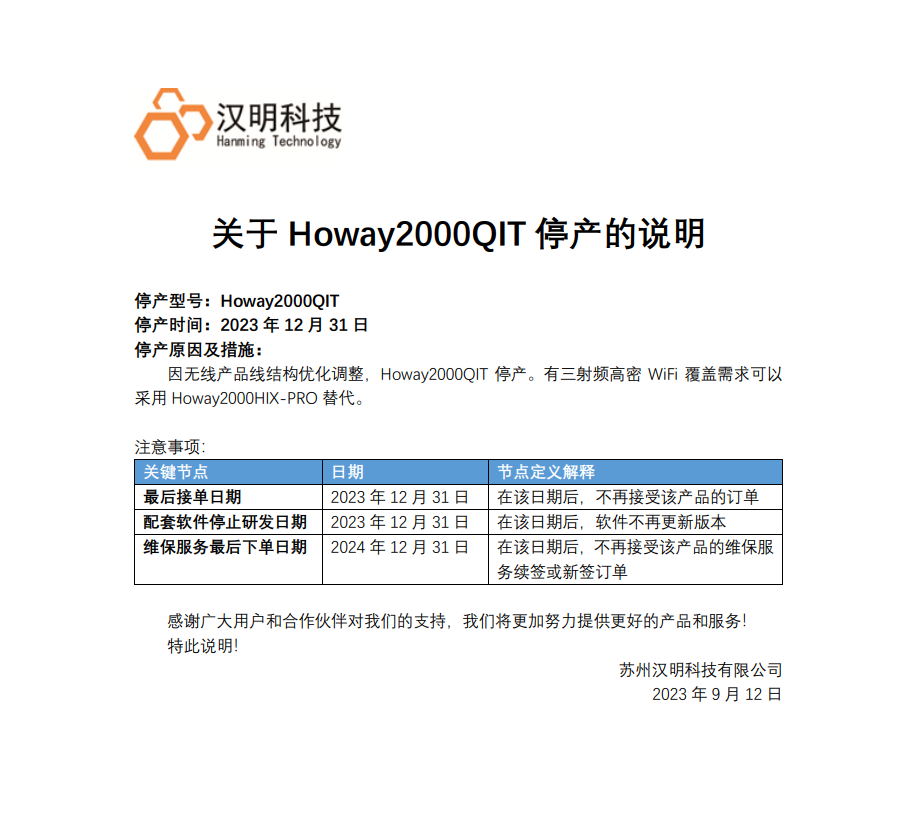 汉明科技
Hanming Technology

关于 Howay2000QIT 停产的说明

停产型号：Howay2000QIT
停产时间：2023 年 12 月 31 日
停产原因及措施：
因无线产品线结构优化调整，Howay2000QIT 停产。有三射频高密 WiFi 覆盖需求可以采用 Howay2000HIX-PRO 替代。

注意事项：

| 关键节点 | 日期 | 节点定义解释 |
|---|---|---|
| 最后接单日期 | 2023 年 12 月 31 日 | 在该日期后，不再接受该产品的订单 |
| 配套软件停止研发日期 | 2023 年 12 月 31 日 | 在该日期后，软件不再更新版本 |
| 维保服务最后下单日期 | 2024 年 12 月 31 日 | 在该日期后，不再接受该产品的维保服务续签或新签订单 |

感谢广大用户和合作伙伴对我们的支持，我们将更加努力提供更好的产品和服务！
特此说明！

苏州汉明科技有限公司
2023 年 9 月 12 日